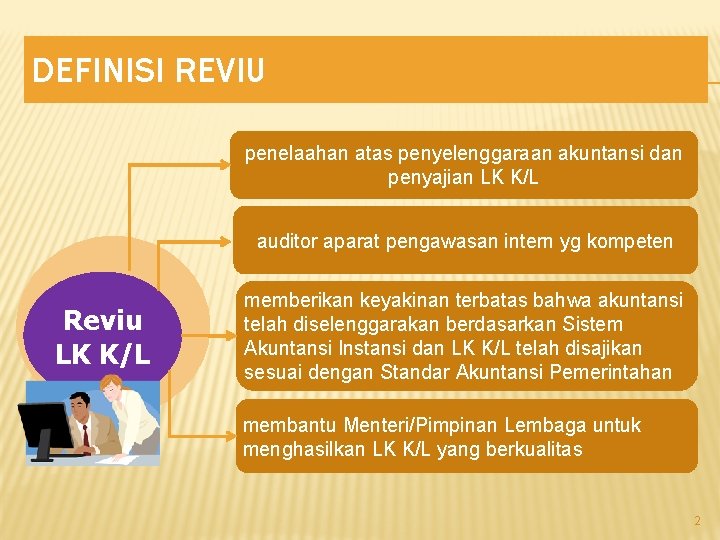 DEFINISI REVIU

Reviu LK K/L

penelaahan atas penyelenggaraan akuntansi dan penyajian LK K/L

auditor aparat pengawasan intern yg kompeten

memberikan keyakinan terbatas bahwa akuntansi telah diselenggarakan berdasarkan Sistem Akuntansi Instansi dan LK K/L telah disajikan sesuai dengan Standar Akuntansi Pemerintahan

membantu Menteri/Pimpinan Lembaga untuk menghasilkan LK K/L yang berkualitas

2